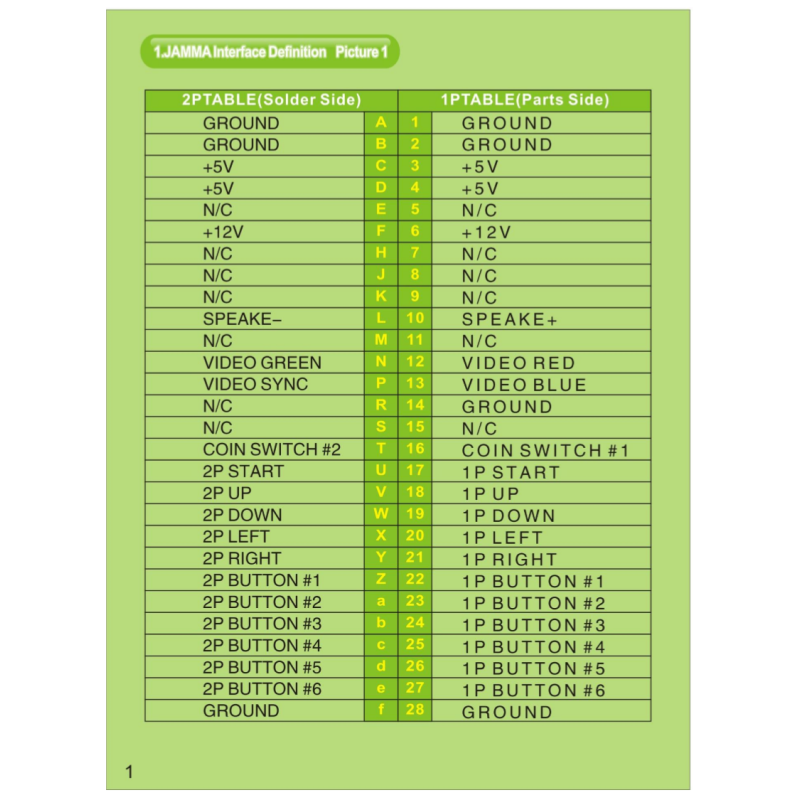 1.JAMMA Interface Definition Picture 1

| 2PTABLE(Solder Side) | | | 1PTABLE(Parts Side) |
|---|---|---|---|
| GROUND | A | 1 | GROUND |
| GROUND | B | 2 | GROUND |
| +5V | C | 3 | +5V |
| +5V | D | 4 | +5V |
| N/C | E | 5 | N/C |
| +12V | F | 6 | +12V |
| N/C | H | 7 | N/C |
| N/C | J | 8 | N/C |
| N/C | K | 9 | N/C |
| SPEAKE- | L | 10 | SPEAKE+ |
| N/C | M | 11 | N/C |
| VIDEO GREEN | N | 12 | VIDEO RED |
| VIDEO SYNC | P | 13 | VIDEO BLUE |
| N/C | R | 14 | GROUND |
| N/C | S | 15 | N/C |
| COIN SWITCH #2 | T | 16 | COIN SWITCH #1 |
| 2P START | U | 17 | 1P START |
| 2P UP | V | 18 | 1P UP |
| 2P DOWN | W | 19 | 1P DOWN |
| 2P LEFT | X | 20 | 1P LEFT |
| 2P RIGHT | Y | 21 | 1P RIGHT |
| 2P BUTTON #1 | Z | 22 | 1P BUTTON #1 |
| 2P BUTTON #2 | a | 23 | 1P BUTTON #2 |
| 2P BUTTON #3 | b | 24 | 1P BUTTON #3 |
| 2P BUTTON #4 | c | 25 | 1P BUTTON #4 |
| 2P BUTTON #5 | d | 26 | 1P BUTTON #5 |
| 2P BUTTON #6 | e | 27 | 1P BUTTON #6 |
| GROUND | f | 28 | GROUND |

1